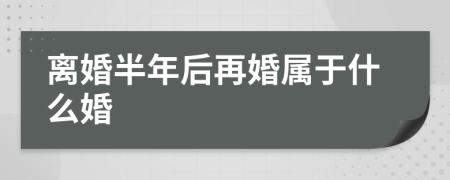 离婚半年后再婚属于什么婚